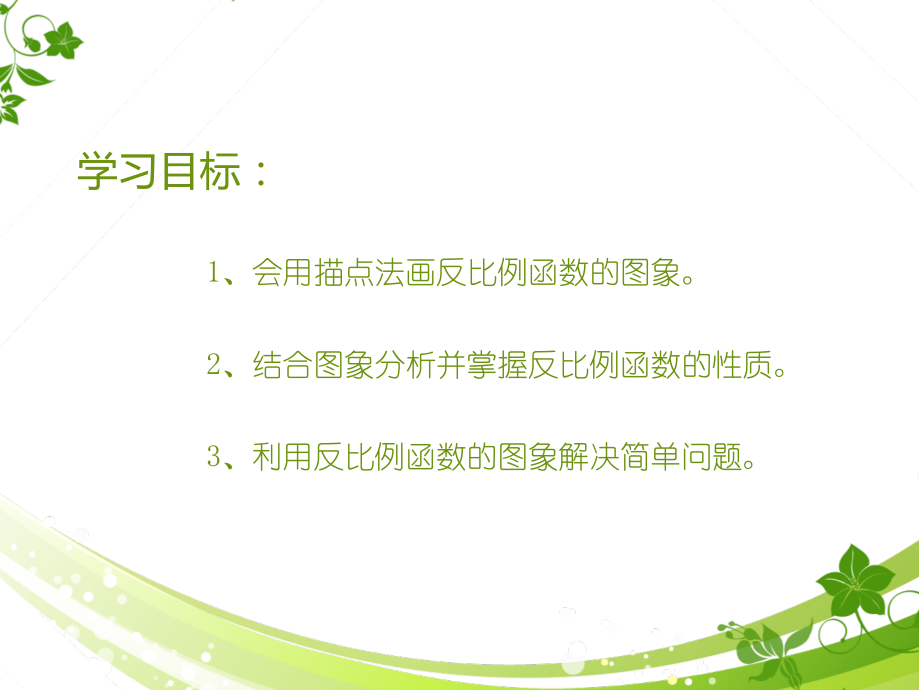 学习目标：

1、会用描点法画反比例函数的图象。

2、结合图象分析并掌握反比例函数的性质。

3、利用反比例函数的图象解决简单问题。